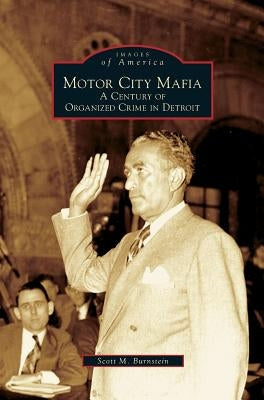 IMAGES
of America

MOTOR CITY MAFIA
A CENTURY OF
ORGANIZED CRIME IN DETROIT

Scott M. Burnstein